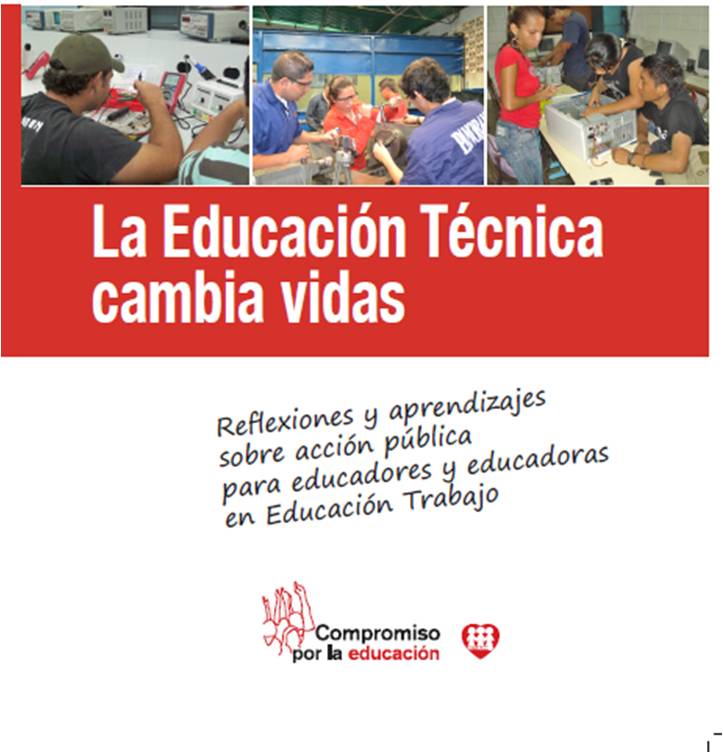 La Educación Técnica cambia vidas

Reflexiones y aprendizajes
sobre acción pública
para educadores y educadoras
en Educación Trabajo

Compromiso
por la educación